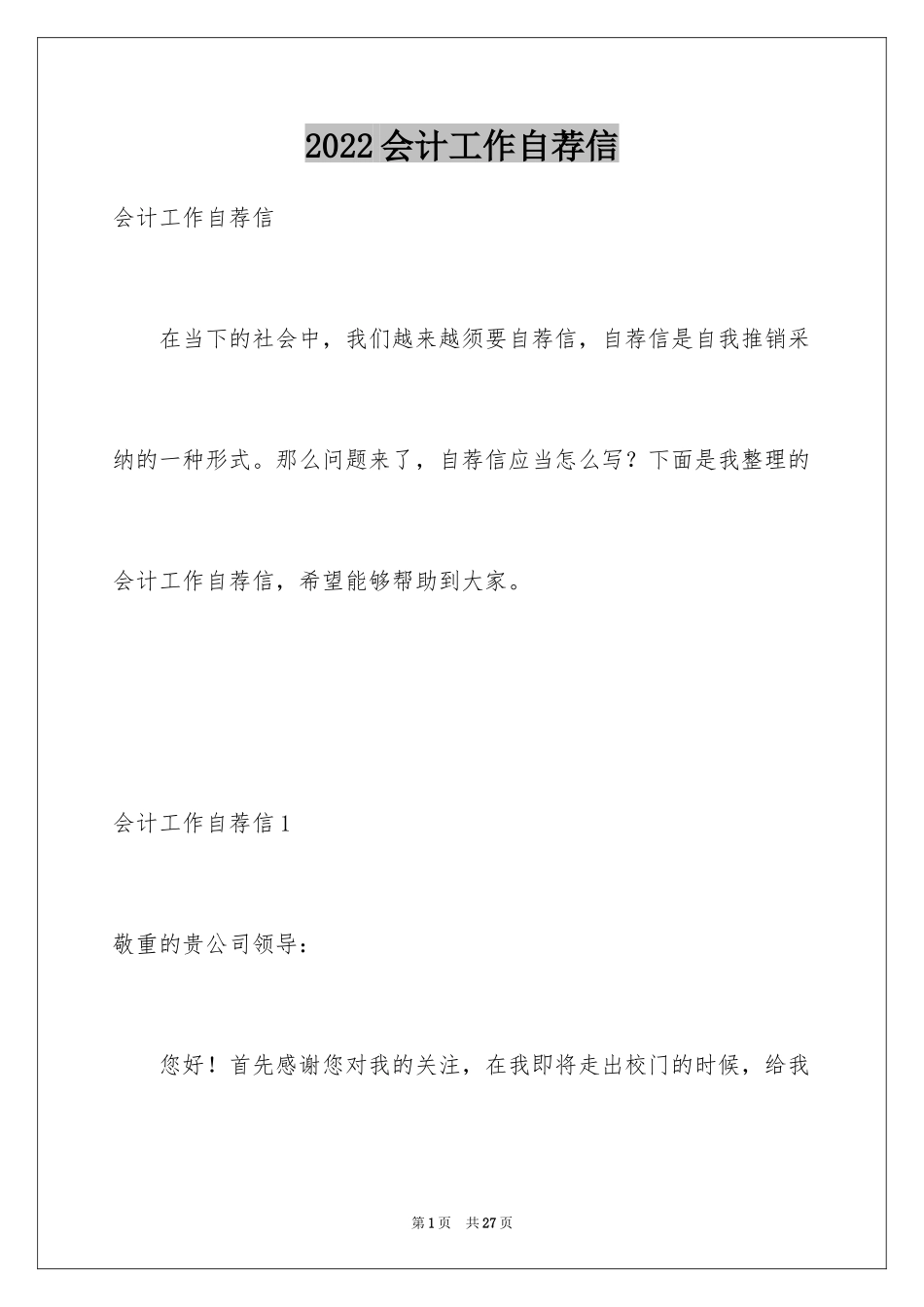 2022会计工作自荐信

会计工作自荐信

在当下的社会中，我们越来越须要自荐信，自荐信是自我推销采纳的一种形式。那么问题来了，自荐信应当怎么写？下面是我整理的会计工作自荐信，希望能够帮助到大家。

会计工作自荐信1

敬重的贵公司领导：

您好！首先感谢您对我的关注，在我即将走出校门的时候，给我

第1页　共27页